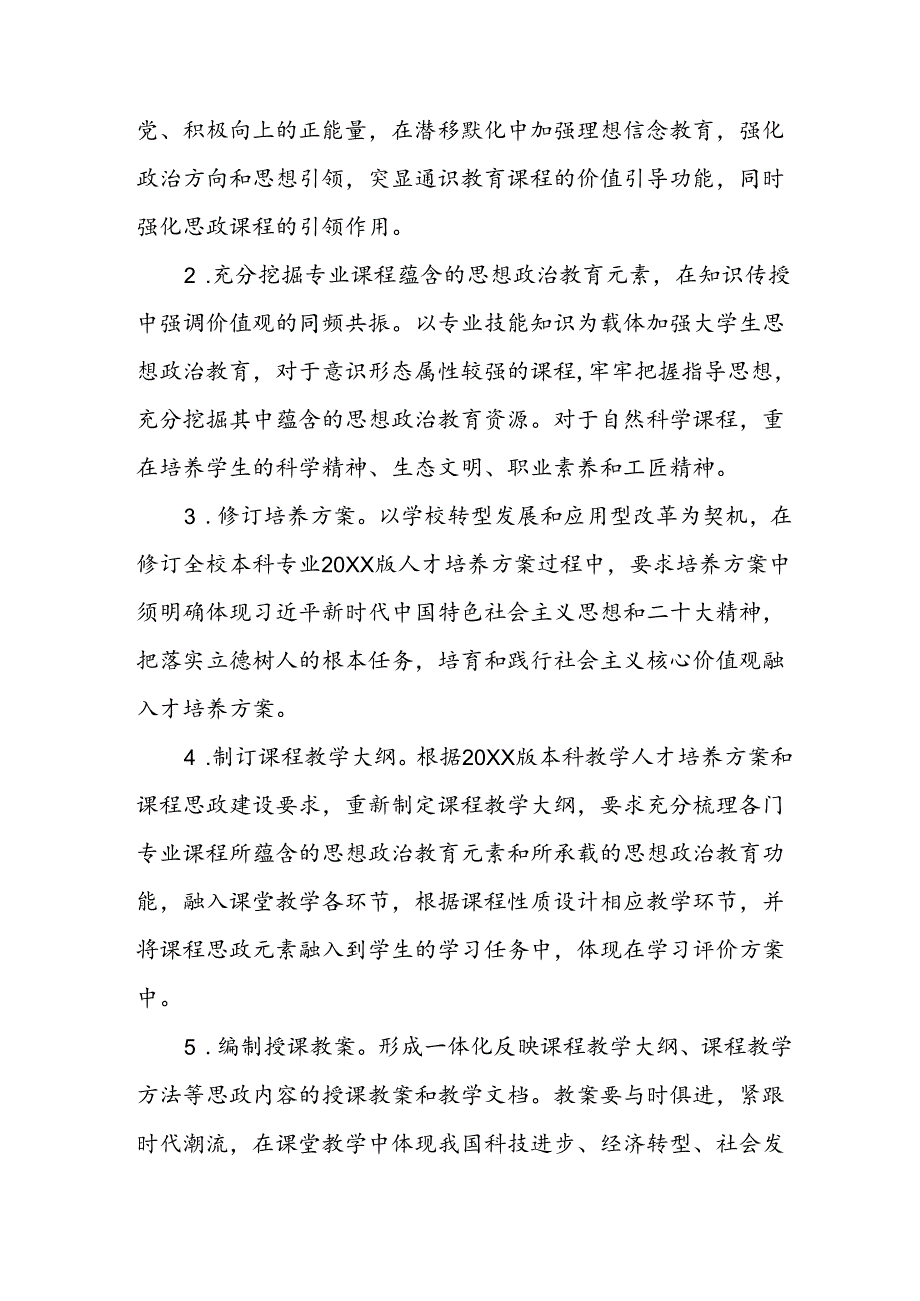 党、积极向上的正能量，在潜移默化中加强理想信念教育，强化政治方向和思想引领，突显通识教育课程的价值引导功能，同时强化思政课程的引领作用。

2.充分挖掘专业课程蕴含的思想政治教育元素，在知识传授中强调价值观的同频共振。以专业技能知识为载体加强大学生思想政治教育，对于意识形态属性较强的课程，牢牢把握指导思想，充分挖掘其中蕴含的思想政治教育资源。对于自然科学课程，重在培养学生的科学精神、生态文明、职业素养和工匠精神。

3.修订培养方案。以学校转型发展和应用型改革为契机，在修订全校本科专业20XX版人才培养方案过程中，要求培养方案中须明确体现习近平新时代中国特色社会主义思想和二十大精神，把落实立德树人的根本任务，培育和践行社会主义核心价值观融入才培养方案。

4.制订课程教学大纲。根据20XX版本科教学人才培养方案和课程思政建设要求，重新制定课程教学大纲，要求充分梳理各门专业课程所蕴含的思想政治教育元素和所承载的思想政治教育功能，融入课堂教学各环节，根据课程性质设计相应教学环节，并将课程思政元素融入到学生的学习任务中，体现在学习评价方案中。

5.编制授课教案。形成一体化反映课程教学大纲、课程教学方法等思政内容的授课教案和教学文档。教案要与时俱进，紧跟时代潮流，在课堂教学中体现我国科技进步、经济转型、社会发